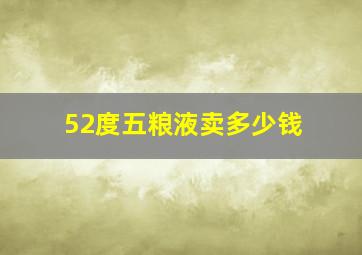 52度五粮液卖多少钱